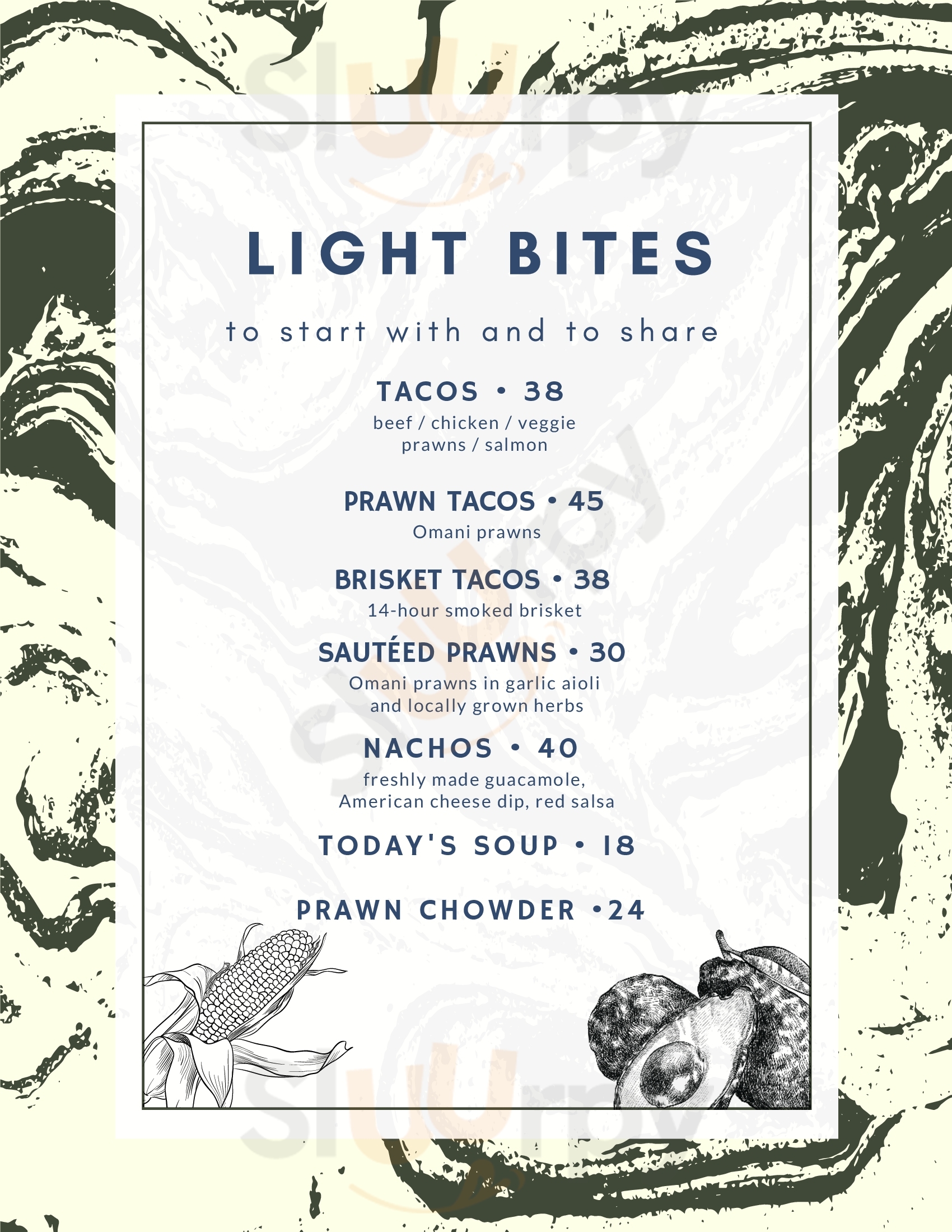 LIGHT BITES

to start with and to share

TACOS • 38
beef / chicken / veggie
prawns / salmon

PRAWN TACOS • 45
Omani prawns

BRISKET TACOS • 38
14-hour smoked brisket

SAUTÉED PRAWNS • 30
Omani prawns in garlic aioli and locally grown herbs

NACHOS • 40
freshly made guacamole, American cheese dip, red salsa

TODAY'S SOUP • 18

PRAWN CHOWDER •24

Sluurpy